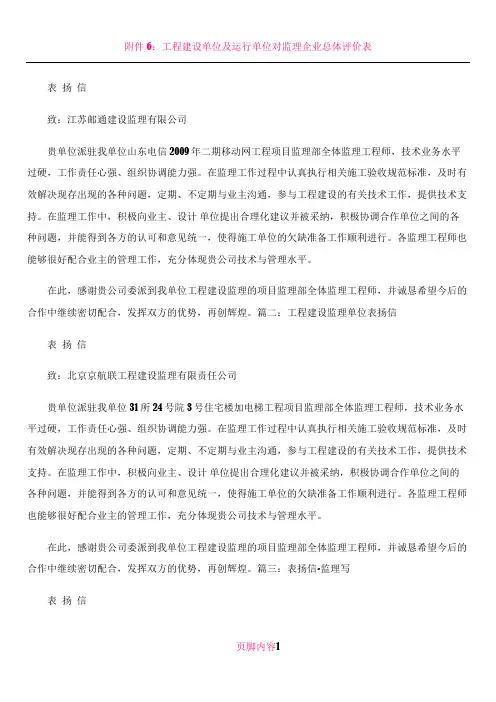 附件 6：工程建设单位及运行单位对监理企业总体评价表

表 扬 信

致：江苏邮通建设监理有限公司

贵单位派驻我单位山东电信 2009 年二期移动网工程项目监理部全体监理工程师，技术业务水平过硬，工作责任心强、组织协调能力强。在监理工作过程中认真执行相关施工验收规范标准，及时有效解决现存出现的各种问题，定期、不定期与业主沟通，参与工程建设的有关技术工作，提供技术支持。在监理工作中，积极向业主、设计 单位提出合理化建议并被采纳，积极协调合作单位之间的各种问题，并能得到各方的认可和意见统一，使得施工单位的欠缺准备工作顺利进行。各监理工程师也能够很好配合业主的管理工作，充分体现贵公司技术与管理水平。

在此，感谢贵公司委派到我单位工程建设监理的项目监理部全体监理工程师，并诚恳希望今后的合作中继续密切配合，发挥双方的优势，再创辉煌。篇二：工程建设监理单位表扬信

表 扬 信

致：北京京航联工程建设监理有限责任公司

贵单位派驻我单位 31 所 24 号院 3 号住宅楼加电梯工程项目监理部全体监理工程师，技术业务水平过硬，工作责任心强、组织协调能力强。在监理工作过程中认真执行相关施工验收规范标准，及时有效解决现存出现的各种问题，定期、不定期与业主沟通，参与工程建设的有关技术工作，提供技术支持。在监理工作中，积极向业主、设计 单位提出合理化建议并被采纳，积极协调合作单位之间的各种问题，并能得到各方的认可和意见统一，使得施工单位的欠缺准备工作顺利进行。各监理工程师也能够很好配合业主的管理工作，充分体现贵公司技术与管理水平。

在此，感谢贵公司委派到我单位工程建设监理的项目监理部全体监理工程师，并诚恳希望今后的合作中继续密切配合，发挥双方的优势，再创辉煌。篇三：表扬信-监理写

表 扬 信

页脚内容1